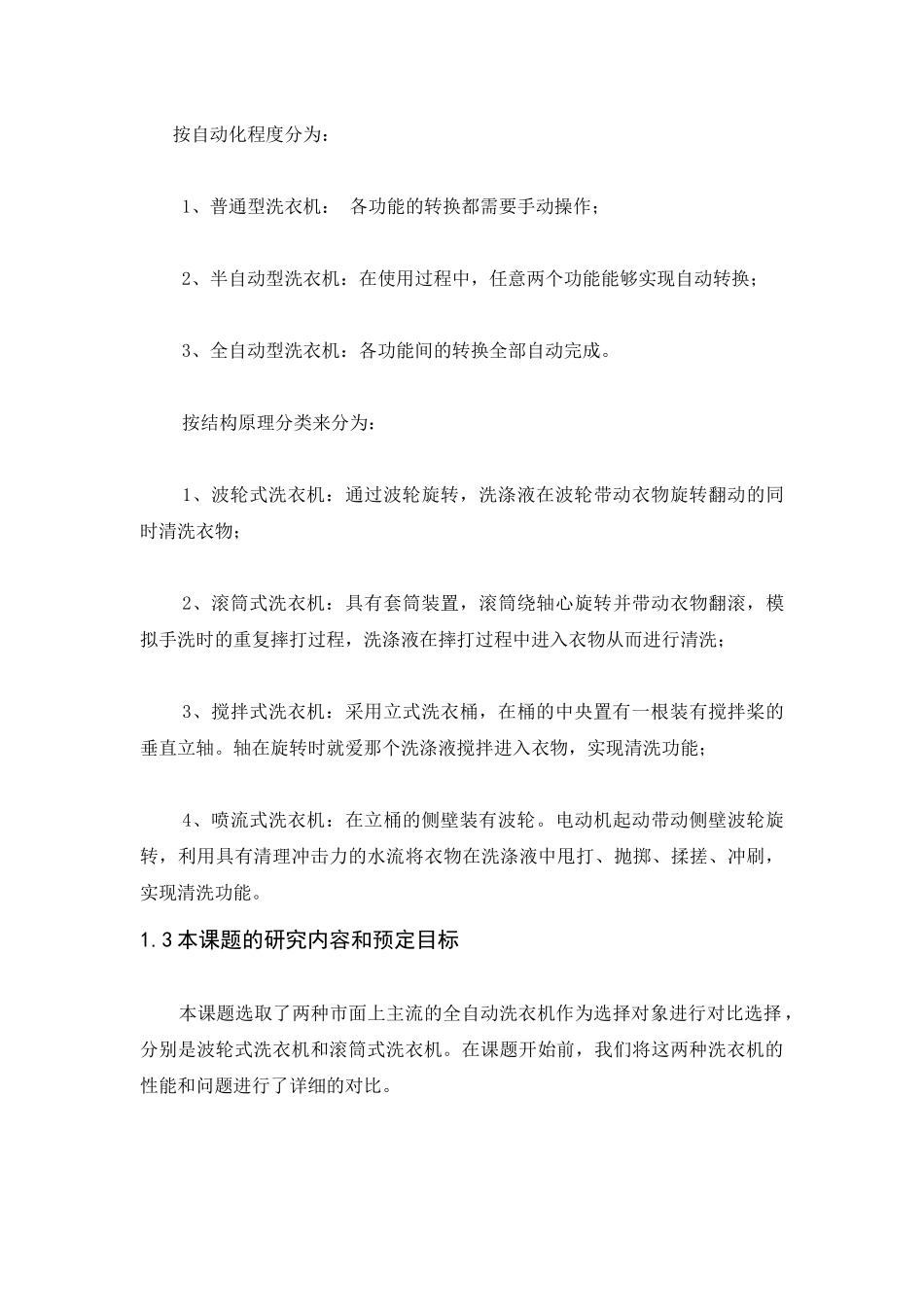 按自动化程度分为：

1、普通型洗衣机： 各功能的转换都需要手动操作；

2、半自动型洗衣机：在使用过程中，任意两个功能能够实现自动转换；

3、全自动型洗衣机：各功能间的转换全部自动完成。

按结构原理分类来分为：

1、波轮式洗衣机：通过波轮旋转，洗涤液在波轮带动衣物旋转翻动的同时清洗衣物；

2、滚筒式洗衣机：具有套筒装置，滚筒绕轴心旋转并带动衣物翻滚，模拟手洗时的重复摔打过程，洗涤液在摔打过程中进入衣物从而进行清洗；

3、搅拌式洗衣机：采用立式洗衣桶，在桶的中央置有一根装有搅拌桨的垂直立轴。轴在旋转时就爱那个洗涤液搅拌进入衣物，实现清洗功能；

4、喷流式洗衣机：在立桶的侧壁装有波轮。电动机起动带动侧壁波轮旋转，利用具有清理冲击力的水流将衣物在洗涤液中甩打、抛掷、揉搓、冲刷，实现清洗功能。

1.3本课题的研究内容和预定目标

本课题选取了两种市面上主流的全自动洗衣机作为选择对象进行对比选择，分别是波轮式洗衣机和滚筒式洗衣机。在课题开始前，我们将这两种洗衣机的性能和问题进行了详细的对比。